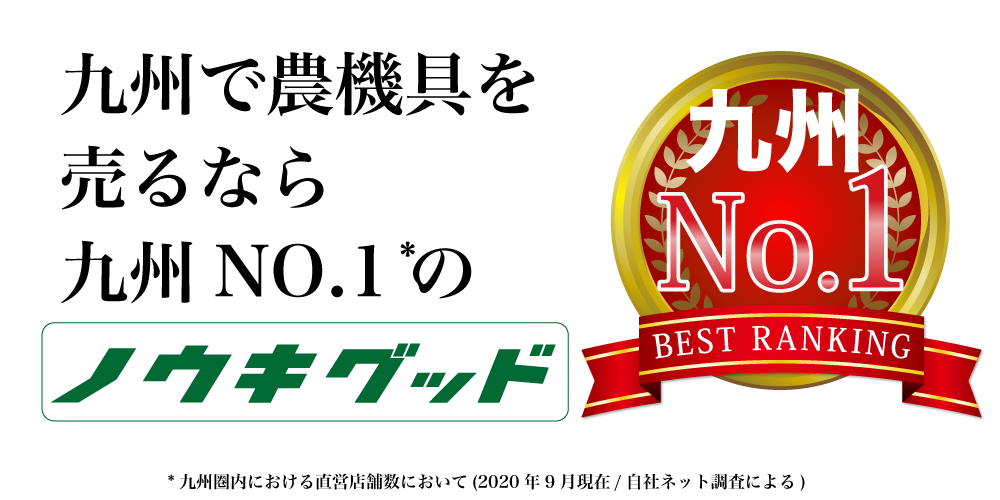 九州で農機具を
売るなら
九州 NO.1*の
ノウキグッド

九州
No.1
BEST RANKING

* 九州圏内における直営店舗数において (2020 年 9 月現在 / 自社ネット調査による )